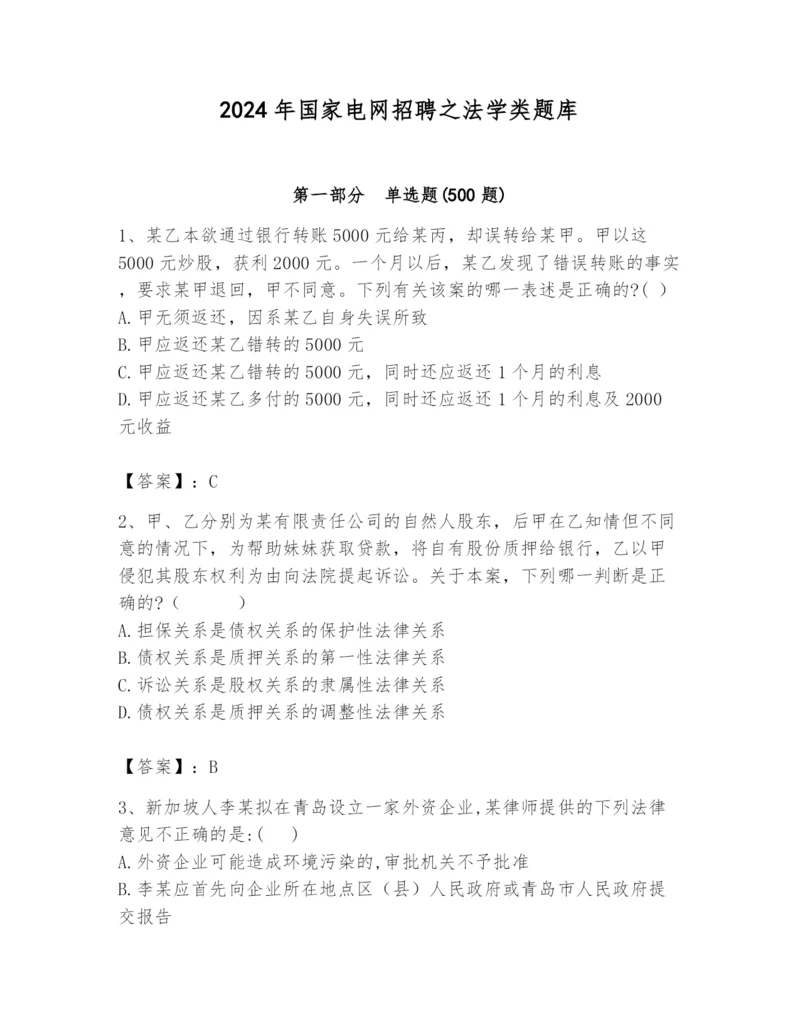 2024 年国家电网招聘之法学类题库

第一部分　单选题(500 题)

1、某乙本欲通过银行转账 5000 元给某丙，却误转给某甲。甲以这 5000 元炒股，获利 2000 元。一个月以后，某乙发现了错误转账的事实，要求某甲退回，甲不同意。下列有关该案的哪一表述是正确的?( )
A. 甲无须返还，因系某乙自身失误所致
B. 甲应返还某乙错转的 5000 元
C. 甲应返还某乙错转的 5000 元，同时还应返还 1 个月的利息
D. 甲应返还某乙多付的 5000 元，同时还应返还 1 个月的利息及 2000 元收益

【答案】：C

2、甲、乙分别为某有限责任公司的自然人股东，后甲在乙知情但不同意的情况下，为帮助妹妹获取贷款，将自有股份质押给银行，乙以甲侵犯其股东权利为由向法院提起诉讼。关于本案，下列哪一判断是正确的?（　　）
A. 担保关系是债权关系的保护性法律关系
B. 债权关系是质押关系的第一性法律关系
C. 诉讼关系是股权关系的隶属性法律关系
D. 债权关系是质押关系的调整性法律关系

【答案】：B

3、新加坡人李某拟在青岛设立一家外资企业,某律师提供的下列法律意见不正确的是:(　)
A. 外资企业可能造成环境污染的,审批机关不予批准
B. 李某应首先向企业所在地点区（县）人民政府或青岛市人民政府提交报告